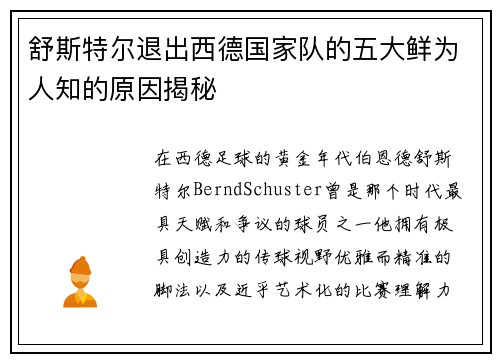 舒斯特尔退出西德国家队的五大鲜为人知的原因揭秘

在西德足球的黄金年代伯恩德舒斯特尔BerndSchuster曾是那个时代最具天赋和争议的球员之一他拥有极具创造力的传球视野优雅而精准的脚法以及近乎艺术化的比赛理解力